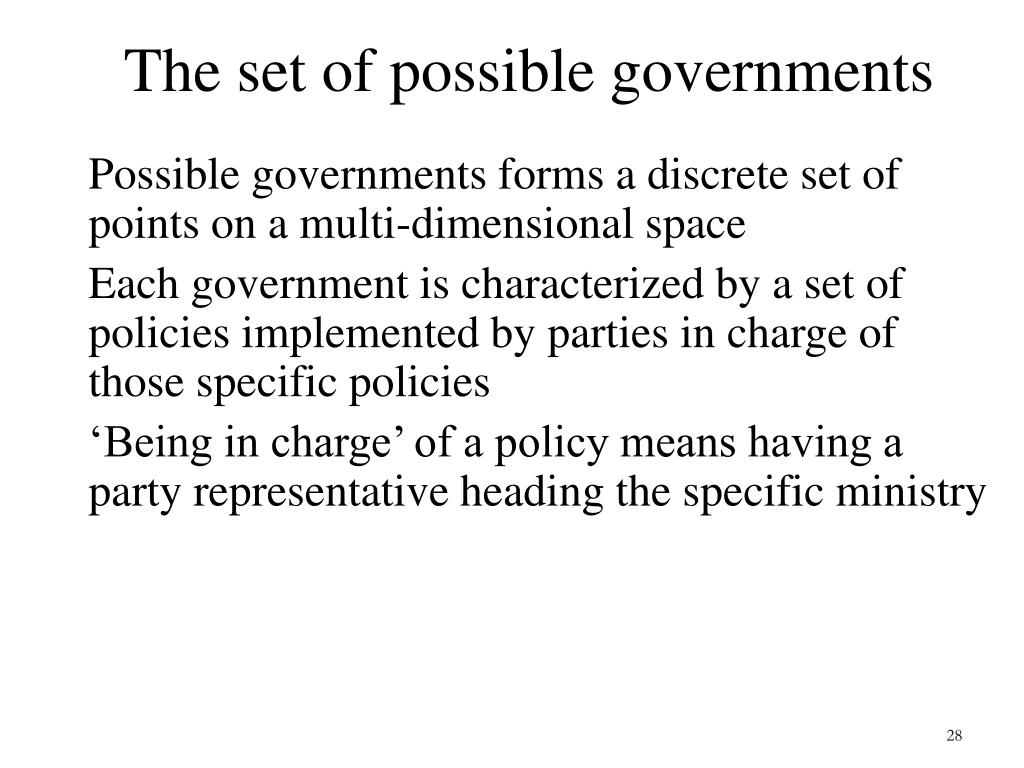 The set of possible governments

Possible governments forms a discrete set of points on a multi-dimensional space

Each government is characterized by a set of policies implemented by parties in charge of those specific policies

‘Being in charge’ of a policy means having a party representative heading the specific ministry

28